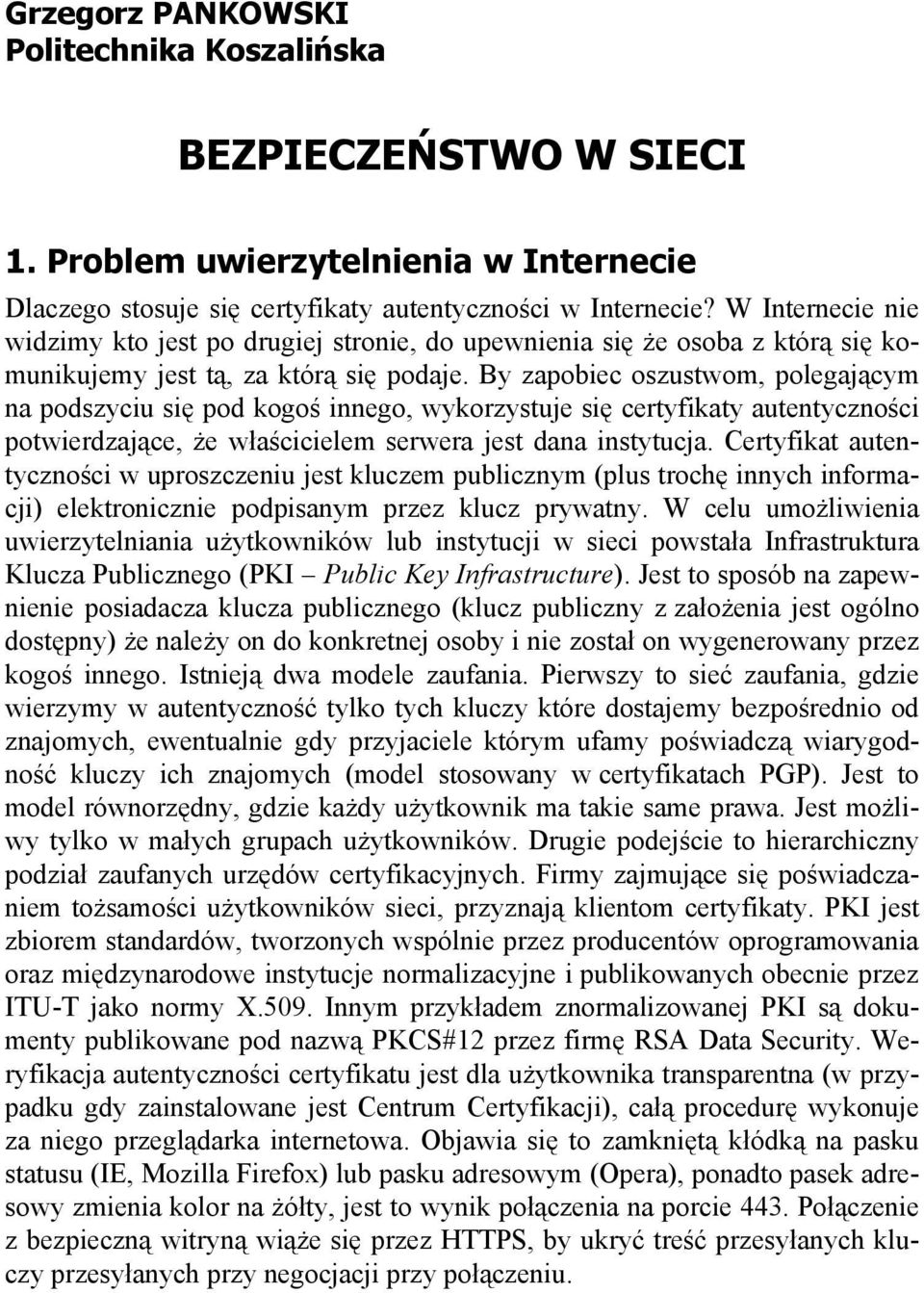 Grzegorz PANKOWSKI
Politechnika Koszalińska

BEZPIECZEŃSTWO W SIECI

1. Problem uwierzytelnienia w Internecie

Dlaczego stosuje się certyfikaty autentyczności w Internecie? W Internecie nie widzimy kto jest po drugiej stronie, do upewnienia się że osoba z którą się komunikujemy jest tą, za którą się podaje. By zapobiec oszustwom, polegającym na podszyciu się pod kogoś innego, wykorzystuje się certyfikaty autentyczności potwierdzające, że właścicielem serwera jest dana instytucja. Certyfikat autentyczności w uproszczeniu jest kluczem publicznym (plus trochę innych informacji) elektronicznie podpisanym przez klucz prywatny. W celu umożliwienia uwierzytelniania użytkowników lub instytucji w sieci powstała Infrastruktura Klucza Publicznego (PKI – Public Key Infrastructure). Jest to sposób na zapewnienie posiadacza klucza publicznego (klucz publiczny z założenia jest ogólno dostępny) że należy on do konkretnej osoby i nie został on wygenerowany przez kogoś innego. Istnieją dwa modele zaufania. Pierwszy to sieć zaufania, gdzie wierzymy w autentyczność tylko tych kluczy które dostajemy bezpośrednio od znajomych, ewentualnie gdy przyjaciele którym ufamy poświadczą wiarygodność kluczy ich znajomych (model stosowany w certyfikatach PGP). Jest to model równorzędny, gdzie każdy użytkownik ma takie same prawa. Jest możliwy tylko w małych grupach użytkowników. Drugie podejście to hierarchiczny podział zaufanych urzędów certyfikacyjnych. Firmy zajmujące się poświadczaniem tożsamości użytkowników sieci, przyznają klientom certyfikaty. PKI jest zbiorem standardów, tworzonych wspólnie przez producentów oprogramowania oraz międzynarodowe instytucje normalizacyjne i publikowanych obecnie przez ITU-T jako normy X.509. Innym przykładem znormalizowanej PKI są dokumenty publikowane pod nazwą PKCS#12 przez firmę RSA Data Security. Weryfikacja autentyczności certyfikatu jest dla użytkownika transparentna (w przypadku gdy zainstalowane jest Centrum Certyfikacji), całą procedurę wykonuje za niego przeglądarka internetowa. Objawia się to zamkniętą kłódką na pasku statusu (IE, Mozilla Firefox) lub pasku adresowym (Opera), ponadto pasek adresowy zmienia kolor na żółty, jest to wynik połączenia na porcie 443. Połączenie z bezpieczną witryną wiąże się przez HTTPS, by ukryć treść przesyłanych kluczy przesyłanych przy negocjacji przy połączeniu.